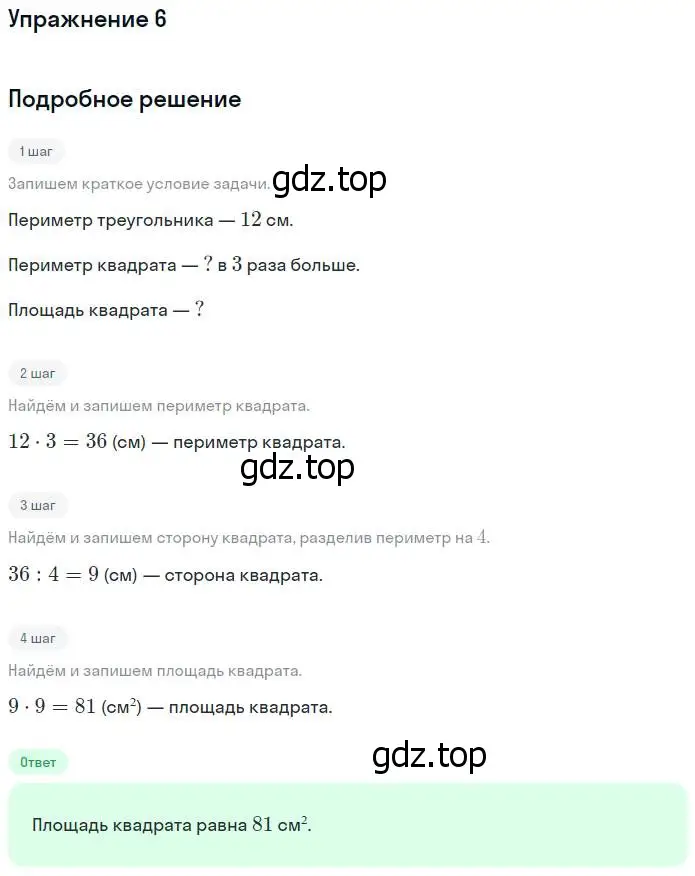 Упражнение 6

Подробное решение

1 шаг

Запишем краткое условие задачи. gdz.top

Периметр треугольника — $12$ см.

Периметр квадрата — $?$ в $3$ раза больше.

Площадь квадрата — $?$

2 шаг

Найдём и запишем периметр квадрата.

$12 \cdot 3 = 36$ (см) — периметр квадрата.

gdz.top

3 шаг

Найдём и запишем сторону квадрата, разделив периметр на $4$.

$36 : 4 = 9$ (см) — сторона квадрата.

4 шаг

Найдём и запишем площадь квадрата.

$9 \cdot 9 = 81$ (см$^2$) — площадь квадрата.

Ответ

gdz.top

Площадь квадрата равна $81$ см$^2$.